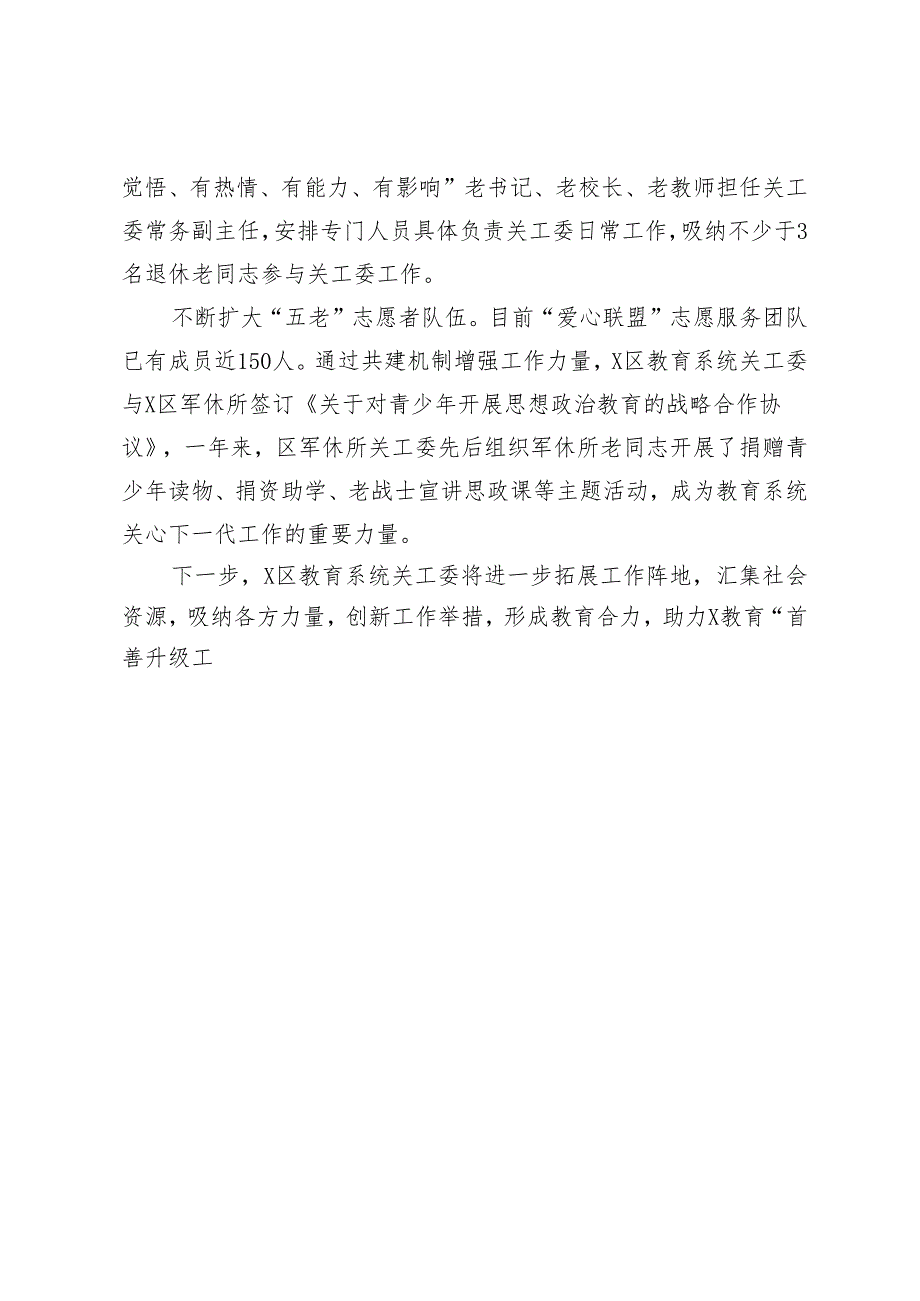 觉悟、有热情、有能力、有影响”老书记、老校长、老教师担任关工委常务副主任，安排专门人员具体负责关工委日常工作，吸纳不少于3名退休老同志参与关工委工作。

不断扩大“五老”志愿者队伍。目前“爱心联盟”志愿服务团队已有成员近150人。通过共建机制增强工作力量，X区教育系统关工委与X区军休所签订《关于对青少年开展思想政治教育的战略合作协议》，一年来，区军休所关工委先后组织军休所老同志开展了捐赠青少年读物、捐资助学、老战士宣讲思政课等主题活动，成为教育系统关心下一代工作的重要力量。

下一步，X区教育系统关工委将进一步拓展工作阵地，汇集社会资源，吸纳各方力量，创新工作举措，形成教育合力，助力X教育“首善升级工